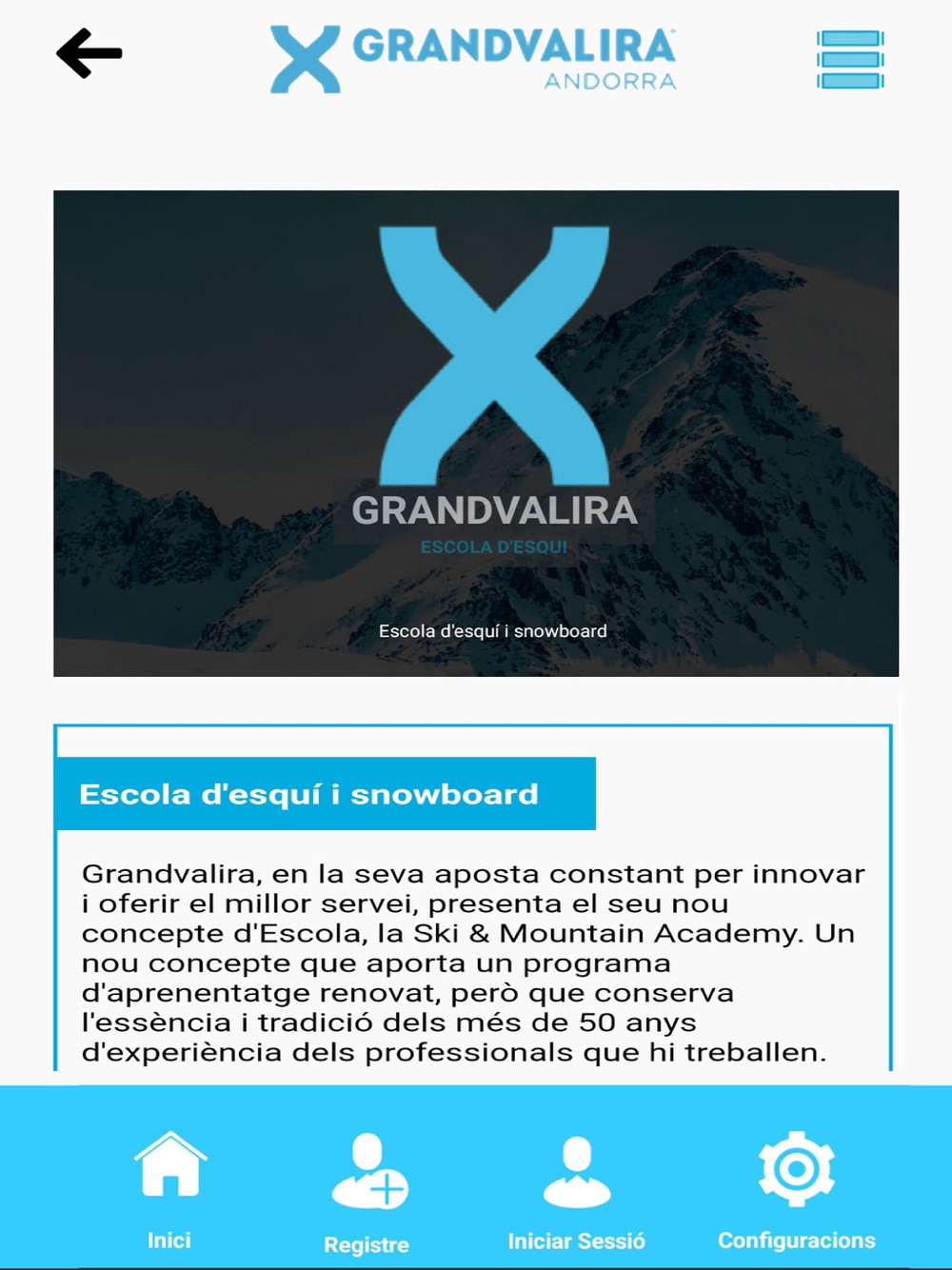 GRANDVALIRA
ANDORRA

GRANDVALIRA
ESCOLA D'ESQUI

Escola d'esquí i snowboard

Escola d'esquí i snowboard

Grandvalira, en la seva aposta constant per innovar i oferir el millor servei, presenta el seu nou concepte d'Escola, la Ski & Mountain Academy. Un nou concepte que aporta un programa d'aprenentatge renovat, però que conserva l'essència i tradició dels més de 50 anys d'experiència dels professionals que hi treballen.

Inici
Registre
Iniciar Sessió
Configuracions